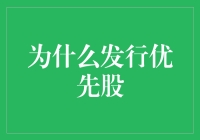 为什么发行优先股